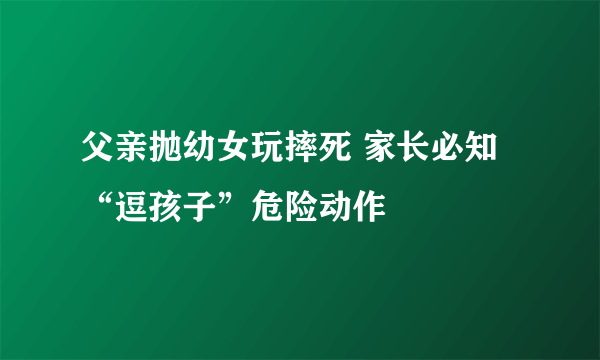 父亲抛幼女玩摔死 家长必知“逗孩子”危险动作